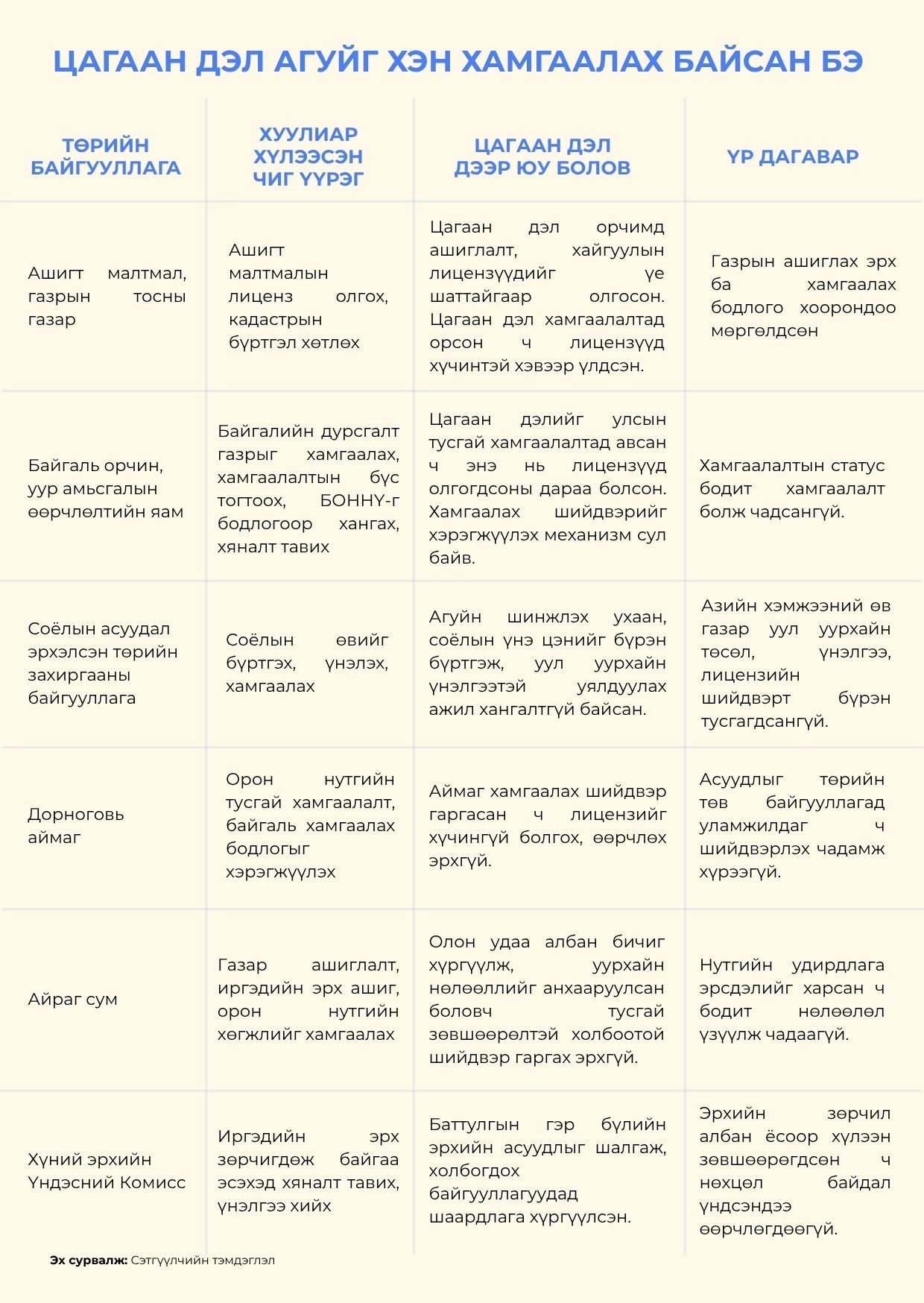 ЦАГААН ДЭЛ АГУЙГ ХЭН ХАМГААЛАХ БАЙСАН БЭ

| ТӨРИЙН БАЙГУУЛЛАГА | ХУУЛИАР ХҮЛЭЭСЭН ЧИГ ҮҮРЭГ | ЦАГААН ДЭЛ ДЭЭР ЮУ БОЛОВ | ҮР ДАГАВАР |
|---|---|---|---|
| Ашигт малтмал, газрын тосны газар | Ашигт малтмалын лиценз олгох, кадастрын бүртгэл хөтлөх | Цагаан дэл орчимд ашиглалт, хайгуулын лицензүүдийг үе шаттайгаар олгосон. Цагаан дэл хамгаалалтад орсон ч лицензүүд хүчинтэй хэвээр үлдсэн. | Газрын ашиглах эрх ба хамгаалах бодлого хоорондоо мөргөлдсөн |
| Байгаль орчин, уур амьсгалын өөрчлөлтийн яам | Байгалийн дурсгалт газрыг хамгаалах, хамгаалалтын бүс тогтоох, БОННҮ-г бодлогоор хангах, хяналт тавих | Цагаан дэлийг улсын тусгай хамгаалалтад авсан ч энэ нь лицензүүд олгогдсоны дараа болсон. Хамгаалах шийдвэрийг хэрэгжүүлэх механизм сул байв. | Хамгаалалтын статус бодит хамгаалалт болж чадсангүй. |
| Соёлын асуудал эрхэлсэн төрийн захиргааны байгууллага | Соёлын өвийг бүртгэх, үнэлэх, хамгаалах | Агуйн шинжлэх ухаан, соёлын үнэ цэнийг бүрэн бүртгэж, уул уурхайн үнэлгээтэй уялдуулах ажил хангалтгүй байсан. | Азийн хэмжээний өв газар уул уурхайн төсөл, үнэлгээ, лицензийн шийдвэрт бүрэн тусгагдсангүй. |
| Дорноговь аймаг | Орон нутгийн тусгай хамгаалалт, байгаль хамгаалах бодлогыг хэрэгжүүлэх | Аймаг хамгаалах шийдвэр гаргасан ч лицензийг хүчингүй болгох, өөрчлөх эрхгүй. | Асуудлыг төрийн төв байгууллагад уламжилдаг ч шийдвэрлэх чадамж хүрээгүй. |
| Айраг сум | Газар ашиглалт, иргэдийн эрх ашиг, орон нутгийн хөгжлийг хамгаалах | Олон удаа албан бичиг хүргүүлж, уурхайн нөлөөллийг анхааруулсан боловч тусгай зөвшөөрөлтэй холбоотой шийдвэр гаргах эрхгүй. | Нутгийн удирдлага эрсдэлийг харсан ч бодит нөлөөлөл үзүүлж чадаагүй. |
| Хүний эрхийн Үндэсний Комисс | Иргэдийн эрх зөрчигдөж байгаа эсэхэд хяналт тавих, үнэлгээ хийх | Баттулгын гэр бүлийн эрхийн асуудлыг шалгаж, холбогдох байгууллагуудад шаардлага хүргүүлсэн. | Эрхийн зөрчил албан ёсоор хүлээн зөвшөөрөгдсөн ч нөхцөл байдал үндсэндээ өөрчлөгдөөгүй. |

Эх сурвалж: Сэтгүүлчийн тэмдэглэл